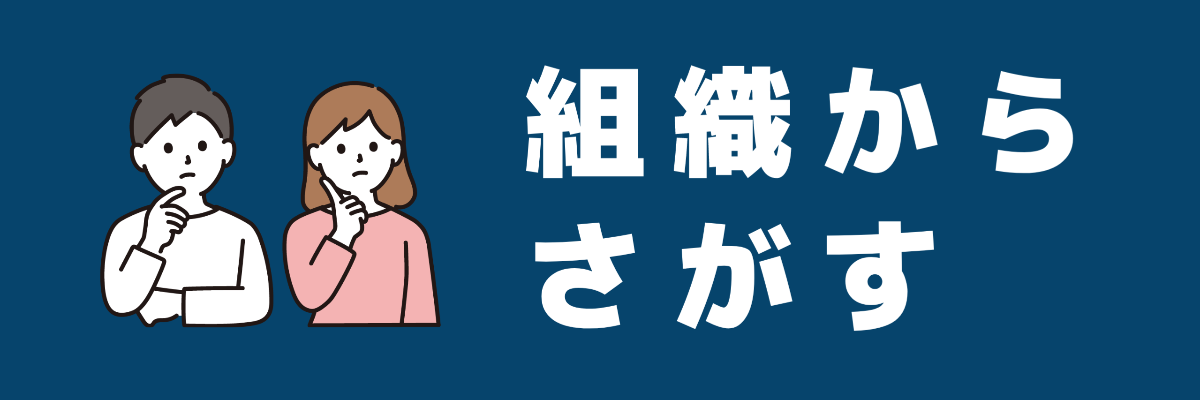 組織から
さがす